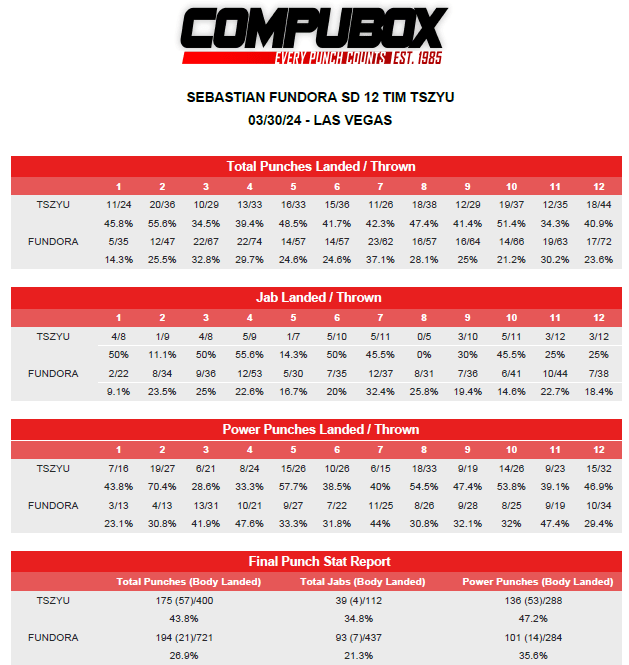 COMPUBOX
EVERY PUNCH COUNTS EST. 1985

SEBASTIAN FUNDORA SD 12 TIM TSZYU
03/30/24 - LAS VEGAS

Total Punches Landed / Thrown

| | 1 | 2 | 3 | 4 | 5 | 6 | 7 | 8 | 9 | 10 | 11 | 12 |
|---|---|---|---|---|---|---|---|---|---|---|---|---|
| TSZYU | 11/24 | 20/36 | 10/29 | 13/33 | 16/33 | 15/36 | 11/26 | 18/38 | 12/29 | 19/37 | 12/35 | 18/44 |
| | 45.8% | 55.6% | 34.5% | 39.4% | 48.5% | 41.7% | 42.3% | 47.4% | 41.4% | 51.4% | 34.3% | 40.9% |
| FUNDORA | 5/35 | 12/47 | 22/67 | 22/74 | 14/57 | 14/57 | 23/62 | 16/57 | 16/64 | 14/66 | 19/63 | 17/72 |
| | 14.3% | 25.5% | 32.8% | 29.7% | 24.6% | 24.6% | 37.1% | 28.1% | 25% | 21.2% | 30.2% | 23.6% |

Jab Landed / Thrown

| | 1 | 2 | 3 | 4 | 5 | 6 | 7 | 8 | 9 | 10 | 11 | 12 |
|---|---|---|---|---|---|---|---|---|---|---|---|---|
| TSZYU | 4/8 | 1/9 | 4/8 | 5/9 | 1/7 | 5/10 | 5/11 | 0/5 | 3/10 | 5/11 | 3/12 | 3/12 |
| | 50% | 11.1% | 50% | 55.6% | 14.3% | 50% | 45.5% | 0% | 30% | 45.5% | 25% | 25% |
| FUNDORA | 2/22 | 8/34 | 9/36 | 12/53 | 5/30 | 7/35 | 12/37 | 8/31 | 7/36 | 6/41 | 10/44 | 7/38 |
| | 9.1% | 23.5% | 25% | 22.6% | 16.7% | 20% | 32.4% | 25.8% | 19.4% | 14.6% | 22.7% | 18.4% |

Power Punches Landed / Thrown

| | 1 | 2 | 3 | 4 | 5 | 6 | 7 | 8 | 9 | 10 | 11 | 12 |
|---|---|---|---|---|---|---|---|---|---|---|---|---|
| TSZYU | 7/16 | 19/27 | 6/21 | 8/24 | 15/26 | 10/26 | 6/15 | 18/33 | 9/19 | 14/26 | 9/23 | 15/32 |
| | 43.8% | 70.4% | 28.6% | 33.3% | 57.7% | 38.5% | 40% | 54.5% | 47.4% | 53.8% | 39.1% | 46.9% |
| FUNDORA | 3/13 | 4/13 | 13/31 | 10/21 | 9/27 | 7/22 | 11/25 | 8/26 | 9/28 | 8/25 | 9/19 | 10/34 |
| | 23.1% | 30.8% | 41.9% | 47.6% | 33.3% | 31.8% | 44% | 30.8% | 32.1% | 32% | 47.4% | 29.4% |

Final Punch Stat Report

| | Total Punches (Body Landed) | Total Jabs (Body Landed) | Power Punches (Body Landed) |
|---|---|---|---|
| TSZYU | 175 (57)/400 | 39 (4)/112 | 136 (53)/288 |
| | 43.8% | 34.8% | 47.2% |
| FUNDORA | 194 (21)/721 | 93 (7)/437 | 101 (14)/284 |
| | 26.9% | 21.3% | 35.6% |